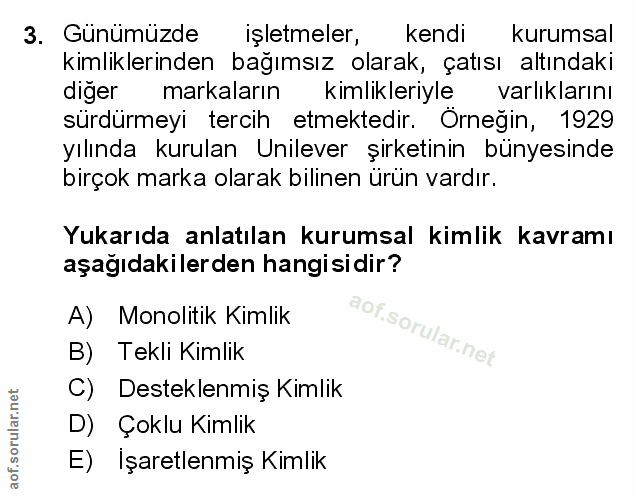 3. Günümüzde işletmeler, kendi kurumsal kimliklerinden bağımsız olarak, çatısı altındaki diğer markaların kimlikleriyle varlıklarını sürdürmeyi tercih etmektedir. Örneğin, 1929 yılında kurulan Unilever şirketinin bünyesinde birçok marka olarak bilinen ürün vardır.

Yukarıda anlatılan kurumsal kimlik kavramı aşağıdakilerden hangisidir?

aof.sorular.net

A) Monolitik Kimlik
B) Tekli Kimlik
C) Desteklenmiş Kimlik
D) Çoklu Kimlik
E) İşaretlenmiş Kimlik

aof.sorular.net